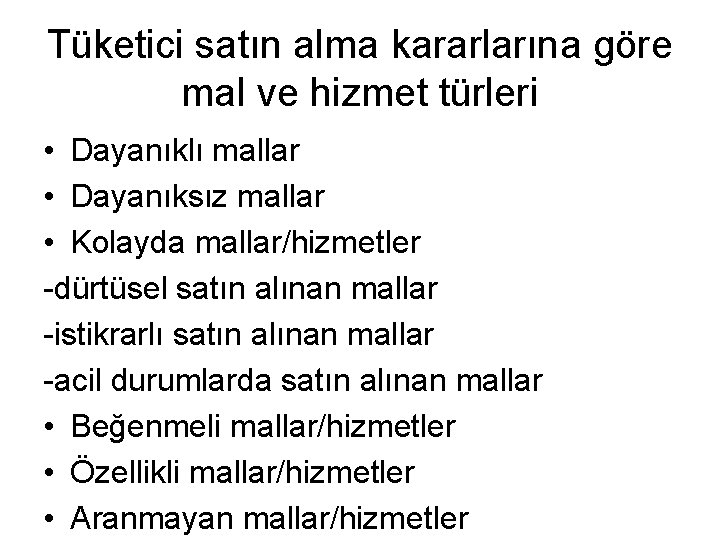 Tüketici satın alma kararlarına göre mal ve hizmet türleri

• Dayanıklı mallar
• Dayanıksız mallar
• Kolayda mallar/hizmetler
-dürtüsel satın alınan mallar
-istikrarlı satın alınan mallar
-acil durumlarda satın alınan mallar
• Beğenmeli mallar/hizmetler
• Özellikli mallar/hizmetler
• Aranmayan mallar/hizmetler